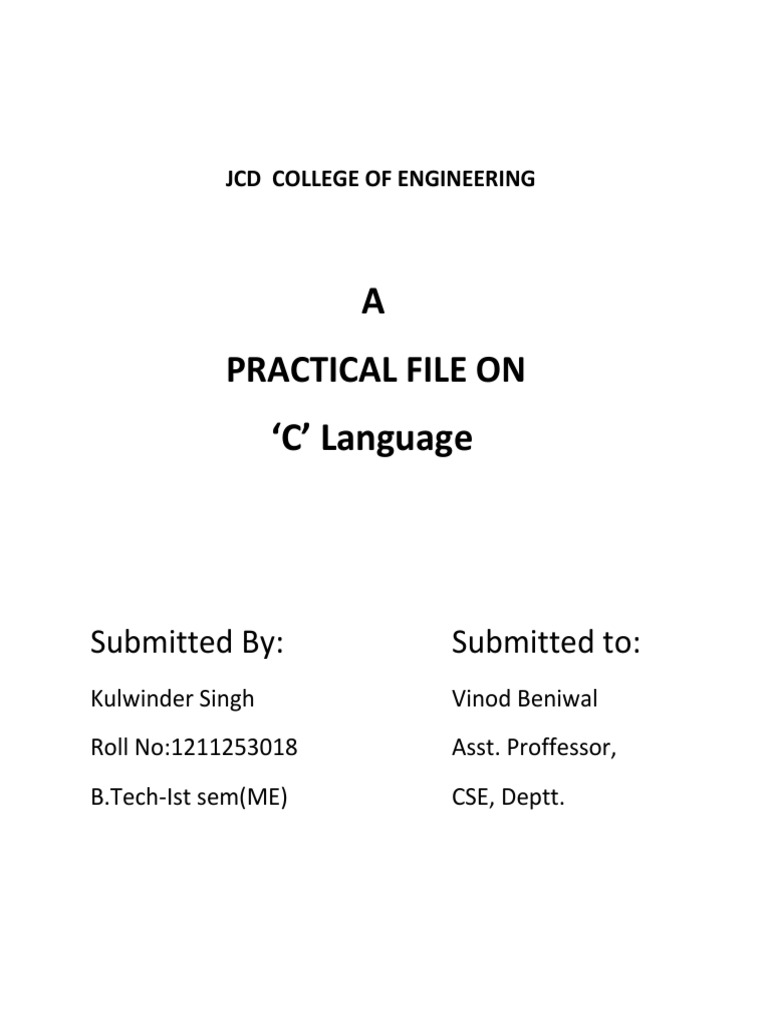 JCD COLLEGE OF ENGINEERING

A

PRACTICAL FILE ON

‘C’ Language

Submitted By:

Kulwinder Singh

Roll No:1211253018

B.Tech-Ist sem(ME)

Submitted to:

Vinod Beniwal

Asst. Proffessor,

CSE, Deptt.